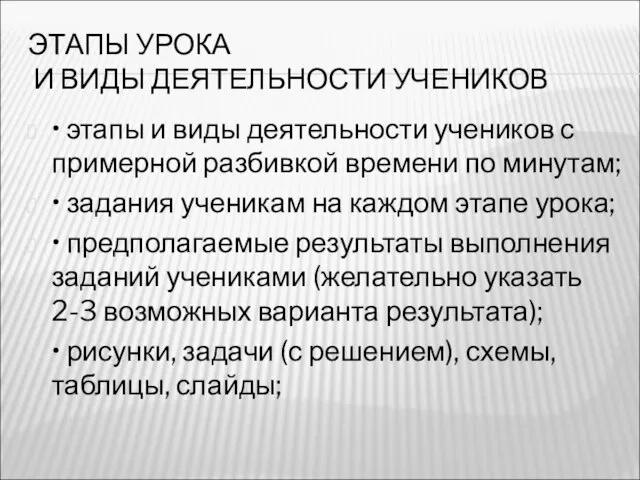 ЭТАПЫ УРОКА
И ВИДЫ ДЕЯТЕЛЬНОСТИ УЧЕНИКОВ

• этапы и виды деятельности учеников с примерной разбивкой времени по минутам;

• задания ученикам на каждом этапе урока;

• предполагаемые результаты выполнения заданий учениками (желательно указать 2-3 возможных варианта результата);

• рисунки, задачи (с решением), схемы, таблицы, слайды;